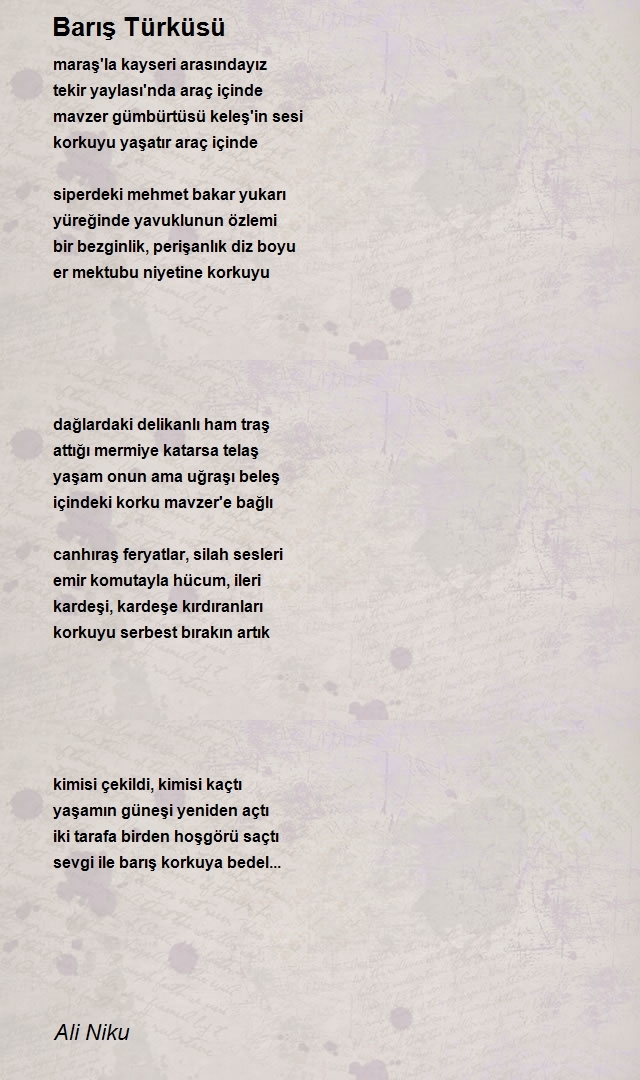 Barış Türküsü

maraş'la kayseri arasındayız
tekir yaylası'nda araç içinde
mavzer gümbürtüsü keleş'in sesi
korkuyu yaşatır araç içinde

siperdeki mehmet bakar yukarı
yüreğinde yavuklunun özlemi
bir bezginlik, perişanlık diz boyu
er mektubu niyetine korkuyu

dağlardaki delikanlı ham traş
attığı mermiye katarsa telaş
yaşam onun ama uğraşı beleş
içindeki korku mavzer'e bağlı

canhıraş feryatlar, silah sesleri
emir komutayla hücum, ileri
kardeşi, kardeşe kırdıranları
korkuyu serbest bırakın artık

kimisi çekildi, kimisi kaçtı
yaşamın güneşi yeniden açtı
iki tarafa birden hoşgörü saçtı
sevgi ile barış korkuya bedel...

Ali Niku